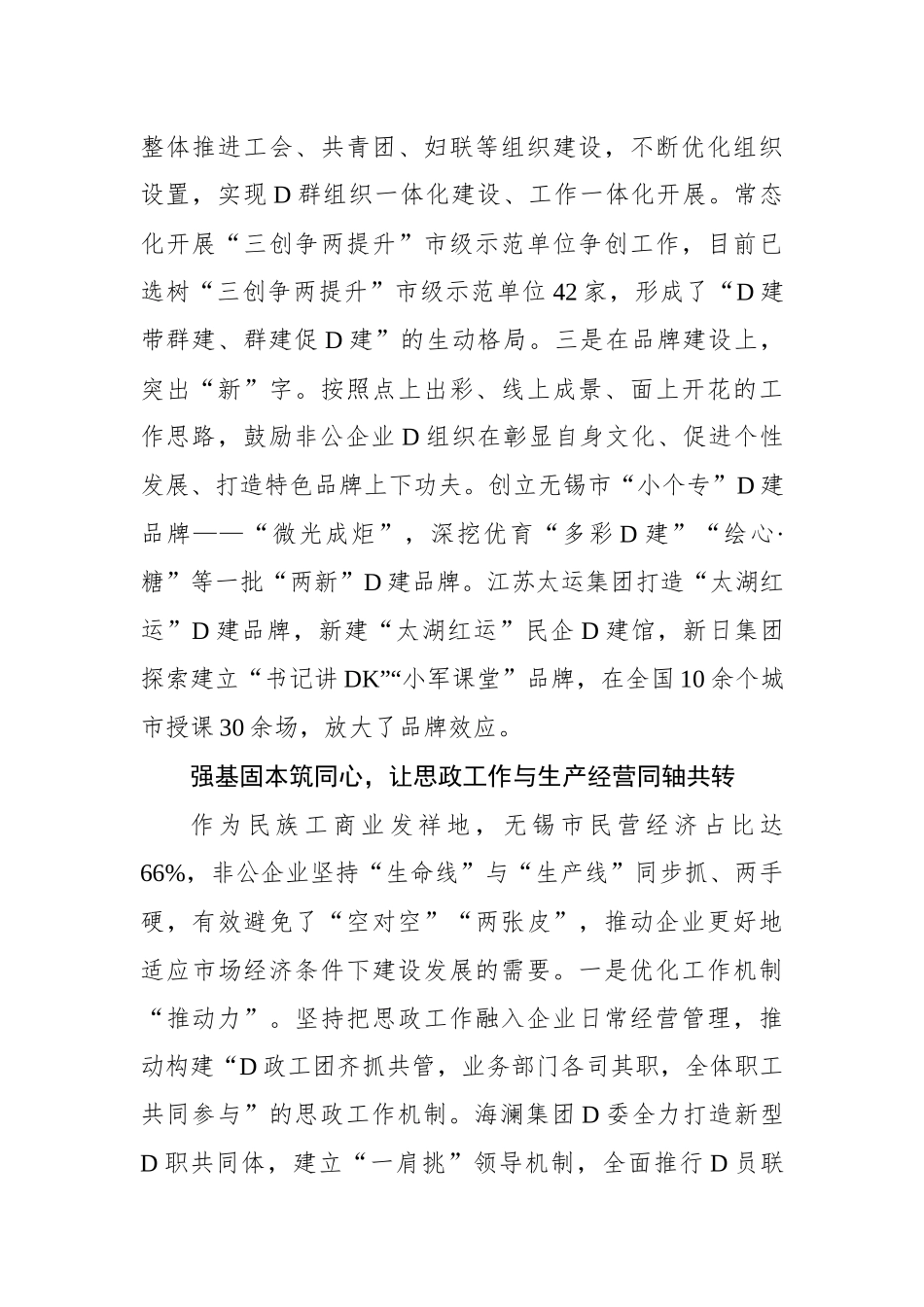 整体推进工会、共青团、妇联等组织建设，不断优化组织设置，实现D群组织一体化建设、工作一体化开展。常态化开展“三创争两提升”市级示范单位争创工作，目前已选树“三创争两提升”市级示范单位42家，形成了“D建带群建、群建促D建”的生动格局。三是在品牌建设上，突出“新”字。按照点上出彩、线上成景、面上开花的工作思路，鼓励非公企业D组织在彰显自身文化、促进个性发展、打造特色品牌上下功夫。创立无锡市“小个专”D建品牌——“微光成炬”，深挖优育“多彩D建”“绘心·糖”等一批“两新”D建品牌。江苏太运集团打造“太湖红运”D建品牌，新建“太湖红运”民企D建馆，新日集团探索建立“书记讲DK”“小军课堂”品牌，在全国10余个城市授课30余场，放大了品牌效应。

强基固本筑同心，让思政工作与生产经营同轴共转

作为民族工商业发祥地，无锡市民营经济占比达66%，非公企业坚持“生命线”与“生产线”同步抓、两手硬，有效避免了“空对空”“两张皮”，推动企业更好地适应市场经济条件下建设发展的需要。一是优化工作机制“推动力”。坚持把思政工作融入企业日常经营管理，推动构建“D政工团齐抓共管，业务部门各司其职，全体职工共同参与”的思政工作机制。海澜集团D委全力打造新型D职共同体，建立“一肩挑”领导机制，全面推行D员联